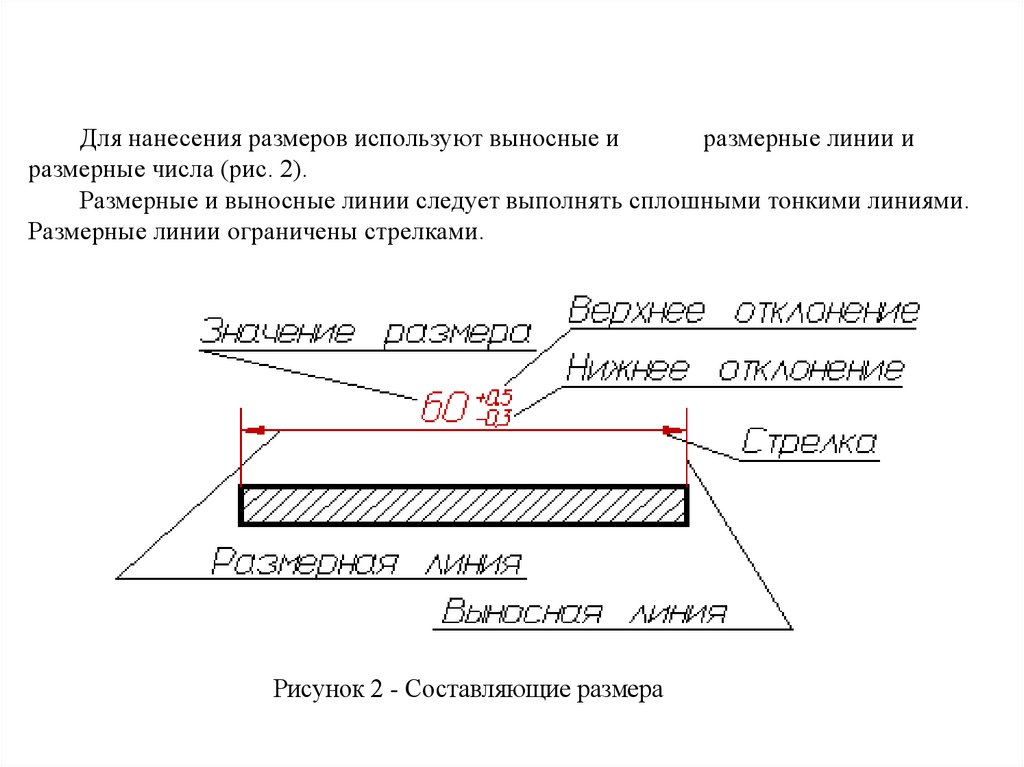 Для нанесения размеров используют выносные и размерные линии и размерные числа (рис. 2).

Размерные и выносные линии следует выполнять сплошными тонкими линиями. Размерные линии ограничены стрелками.

Значение размера

Верхнее отклонение

Нижнее отклонение

$60^{+0,5}_{-0,3}$

Стрелка

Размерная линия

Выносная линия

Рисунок 2 - Составляющие размера